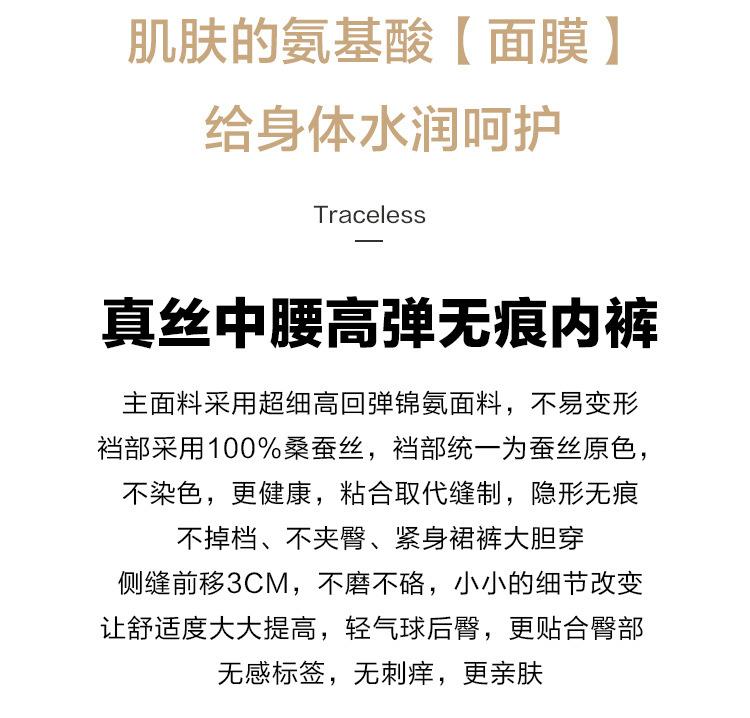 肌肤的氨基酸【面膜】
给身体水润呵护

Traceless

真丝中腰高弹无痕内裤

主面料采用超细高回弹锦氨面料，不易变形
裆部采用100%桑蚕丝，裆部统一为蚕丝原色，
不染色，更健康，粘合取代缝制，隐形无痕
不掉档、不夹臀、紧身裙裤大胆穿
侧缝前移3CM，不磨不硌，小小的细节改变
让舒适度大大提高，轻气球后臀，更贴合臀部
无感标签，无刺痒，更亲肤